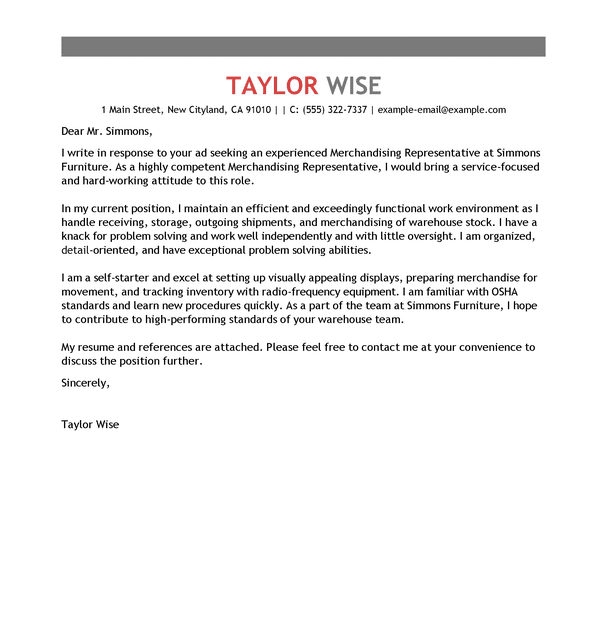 TAYLOR WISE

1 Main Street, New Cityland, CA 91010 | | C: (555) 322-7337 | example-email@example.com

Dear Mr. Simmons,

I write in response to your ad seeking an experienced Merchandising Representative at Simmons Furniture. As a highly competent Merchandising Representative, I would bring a service-focused and hard-working attitude to this role.

In my current position, I maintain an efficient and exceedingly functional work environment as I handle receiving, storage, outgoing shipments, and merchandising of warehouse stock. I have a knack for problem solving and work well independently and with little oversight. I am organized, detail-oriented, and have exceptional problem solving abilities.

I am a self-starter and excel at setting up visually appealing displays, preparing merchandise for movement, and tracking inventory with radio-frequency equipment. I am familiar with OSHA standards and learn new procedures quickly. As a part of the team at Simmons Furniture, I hope to contribute to high-performing standards of your warehouse team.

My resume and references are attached. Please feel free to contact me at your convenience to discuss the position further.

Sincerely,

Taylor Wise